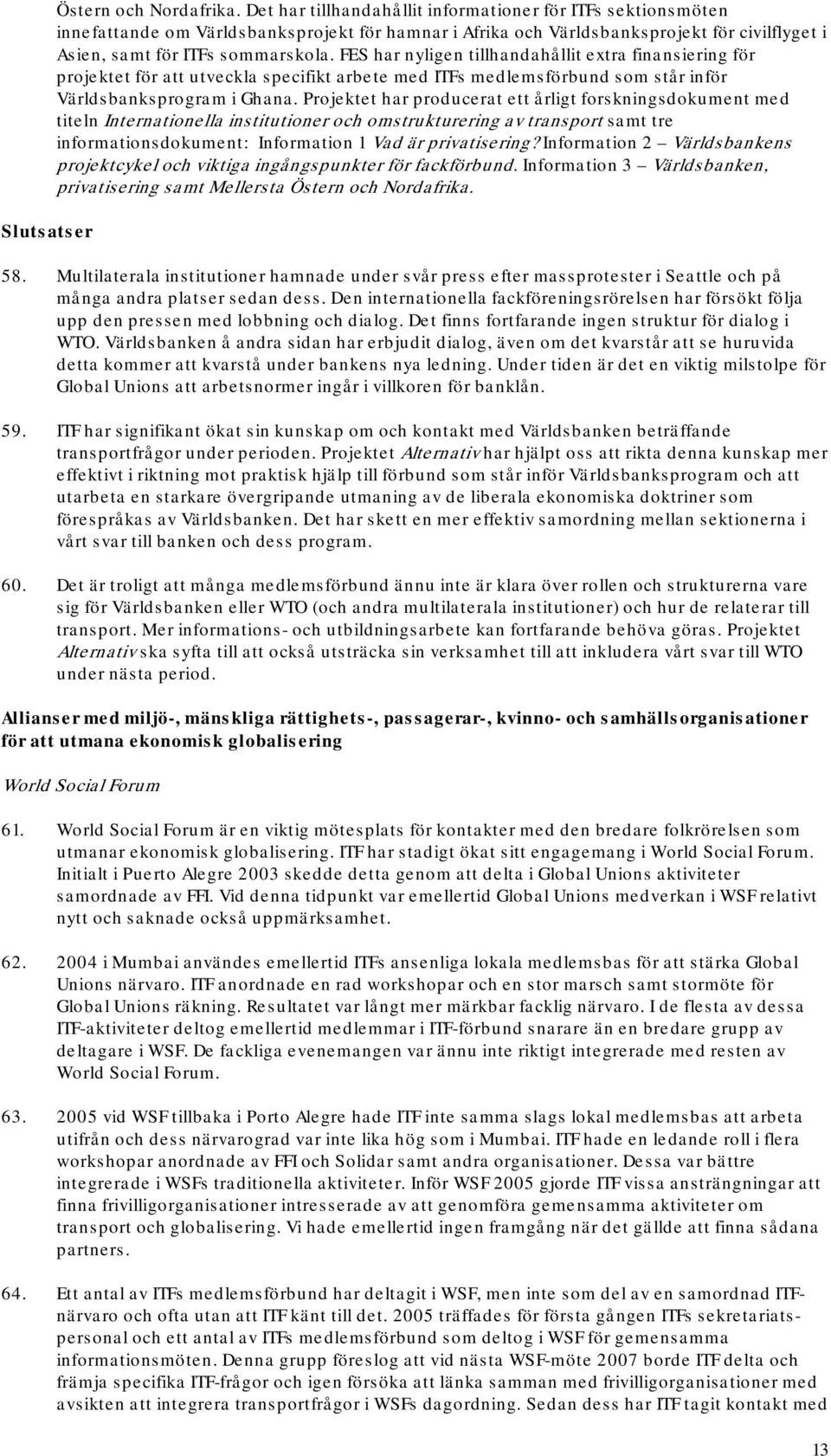 Östern och Nordafrika. Det har tillhandahållit informationer för ITFs sektionsmöten innefattande om Världsbanksprojekt för hamnar i Afrika och Världsbanksprojekt för civilflyget i Asien, samt för ITFs sommarskola. FES har nyligen tillhandahållit extra finansiering för projektet för att utveckla specifikt arbete med ITFs medlemsförbund som står inför Världsbanksprogram i Ghana. Projektet har producerat ett årligt forskningsdokument med titeln Internationella institutioner och omstrukturering av transport samt tre informationsdokument: Information 1 Vad är privatisering? Information 2 – Världsbankens projektcykel och viktiga ingångspunkter för fackförbund. Information 3 – Världsbanken, privatisering samt Mellersta Östern och Nordafrika.

Slutsatser

58. Multilaterala institutioner hamnade under svår press efter massprotester i Seattle och på många andra platser sedan dess. Den internationella fackföreningsrörelsen har försökt följa upp den pressen med lobbning och dialog. Det finns fortfarande ingen struktur för dialog i WTO. Världsbanken å andra sidan har erbjudit dialog, även om det kvarstår att se huruvida detta kommer att kvarstå under bankens nya ledning. Under tiden är det en viktig milstolpe för Global Unions att arbetsnormer ingår i villkoren för banklån.

59. ITF har signifikant ökat sin kunskap om och kontakt med Världsbanken beträffande transportfrågor under perioden. Projektet Alternativ har hjälpt oss att rikta denna kunskap mer effektivt i riktning mot praktisk hjälp till förbund som står inför Världsbanksprogram och att utarbeta en starkare övergripande utmaning av de liberala ekonomiska doktriner som förespråkas av Världsbanken. Det har skett en mer effektiv samordning mellan sektionerna i vårt svar till banken och dess program.

60. Det är troligt att många medlemsförbund ännu inte är klara över rollen och strukturerna vare sig för Världsbanken eller WTO (och andra multilaterala institutioner) och hur de relaterar till transport. Mer informations- och utbildningsarbete kan fortfarande behöva göras. Projektet Alternativ ska syfta till att också utsträcka sin verksamhet till att inkludera vårt svar till WTO under nästa period.

Allianser med miljö-, mänskliga rättighets-, passagerar-, kvinno- och samhällsorganisationer för att utmana ekonomisk globalisering

World Social Forum

61. World Social Forum är en viktig mötesplats för kontakter med den bredare folkrörelsen som utmanar ekonomisk globalisering. ITF har stadigt ökat sitt engagemang i World Social Forum. Initialt i Puerto Alegre 2003 skedde detta genom att delta i Global Unions aktiviteter samordnade av FFI. Vid denna tidpunkt var emellertid Global Unions medverkan i WSF relativt nytt och saknade också uppmärksamhet.

62. 2004 i Mumbai användes emellertid ITFs ansenliga lokala medlemsbas för att stärka Global Unions närvaro. ITF anordnade en rad workshopar och en stor marsch samt stormöte för Global Unions räkning. Resultatet var långt mer märkbar facklig närvaro. I de flesta av dessa ITF-aktiviteter deltog emellertid medlemmar i ITF-förbund snarare än en bredare grupp av deltagare i WSF. De fackliga evenemangen var ännu inte riktigt integrerade med resten av World Social Forum.

63. 2005 vid WSF tillbaka i Porto Alegre hade ITF inte samma slags lokal medlemsbas att arbeta utifrån och dess närvarograd var inte lika hög som i Mumbai. ITF hade en ledande roll i flera workshopar anordnade av FFI och Solidar samt andra organisationer. Dessa var bättre integrerade i WSFs traditionella aktiviteter. Inför WSF 2005 gjorde ITF vissa ansträngningar att finna frivilligorganisationer intresserade av att genomföra gemensamma aktiviteter om transport och globalisering. Vi hade emellertid ingen framgång när det gällde att finna sådana partners.

64. Ett antal av ITFs medlemsförbund har deltagit i WSF, men inte som del av en samordnad ITF-närvaro och ofta utan att ITF känt till det. 2005 träffades för första gången ITFs sekretariatspersonal och ett antal av ITFs medlemsförbund som deltog i WSF för gemensamma informationsmöten. Denna grupp föreslog att vid nästa WSF-möte 2007 borde ITF delta och främja specifika ITF-frågor och igen försöka att länka samman med frivilligorganisationer med avsikten att integrera transportfrågor i WSFs dagordning. Sedan dess har ITF tagit kontakt med

13